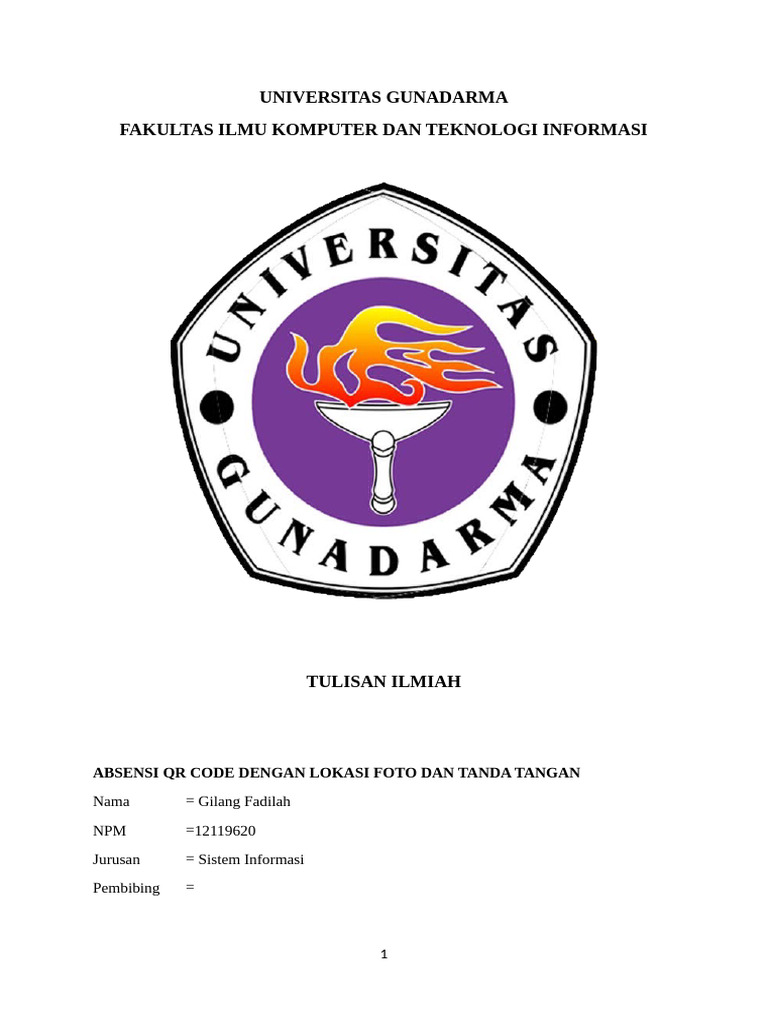 UNIVERSITAS GUNADARMA

FAKULTAS ILMU KOMPUTER DAN TEKNOLOGI INFORMASI

UNIVERSITAS

GUNADARMA

TULISAN ILMIAH

ABSENSI QR CODE DENGAN LOKASI FOTO DAN TANDA TANGAN

Nama = Gilang Fadilah

NPM =12119620

Jurusan = Sistem Informasi

Pembibing =

1